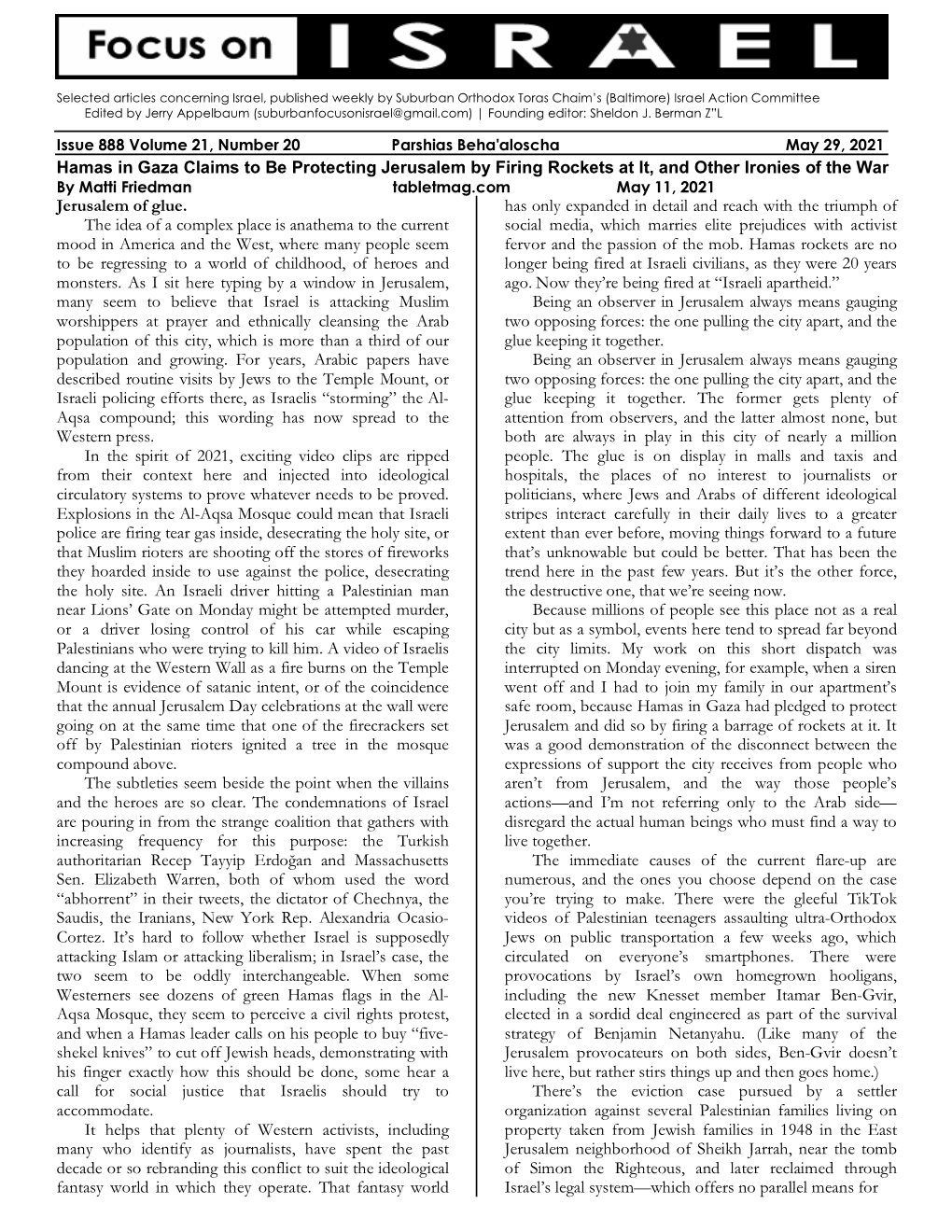 Focus on ISRAEL

Selected articles concerning Israel, published weekly by Suburban Orthodox Toras Chaim's (Baltimore) Israel Action Committee
Edited by Jerry Appelbaum (suburbanfocusonisrael@gmail.com) | Founding editor: Sheldon J. Berman Z"L

Issue 888 Volume 21, Number 20 Parshias Beha'aloscha May 29, 2021

Hamas in Gaza Claims to Be Protecting Jerusalem by Firing Rockets at It, and Other Ironies of the War
By Matti Friedman tabletmag.com May 11, 2021

Jerusalem of glue.

The idea of a complex place is anathema to the current mood in America and the West, where many people seem to be regressing to a world of childhood, of heroes and monsters. As I sit here typing by a window in Jerusalem, many seem to believe that Israel is attacking Muslim worshippers at prayer and ethnically cleansing the Arab population of this city, which is more than a third of our population and growing. For years, Arabic papers have described routine visits by Jews to the Temple Mount, or Israeli policing efforts there, as Israelis "storming" the Al-Aqsa compound; this wording has now spread to the Western press.

In the spirit of 2021, exciting video clips are ripped from their context here and injected into ideological circulatory systems to prove whatever needs to be proved. Explosions in the Al-Aqsa Mosque could mean that Israeli police are firing tear gas inside, desecrating the holy site, or that Muslim rioters are shooting off the stores of fireworks they hoarded inside to use against the police, desecrating the holy site. An Israeli driver hitting a Palestinian man near Lions' Gate on Monday might be attempted murder, or a driver losing control of his car while escaping Palestinians who were trying to kill him. A video of Israelis dancing at the Western Wall as a fire burns on the Temple Mount is evidence of satanic intent, or of the coincidence that the annual Jerusalem Day celebrations at the wall were going on at the same time that one of the firecrackers set off by Palestinian rioters ignited a tree in the mosque compound above.

The subtleties seem beside the point when the villains and the heroes are so clear. The condemnations of Israel are pouring in from the strange coalition that gathers with increasing frequency for this purpose: the Turkish authoritarian Recep Tayyip Erdoğan and Massachusetts Sen. Elizabeth Warren, both of whom used the word "abhorrent" in their tweets, the dictator of Chechnya, the Saudis, the Iranians, New York Rep. Alexandria Ocasio-Cortez. It's hard to follow whether Israel is supposedly attacking Islam or attacking liberalism; in Israel's case, the two seem to be oddly interchangeable. When some Westerners see dozens of green Hamas flags in the Al-Aqsa Mosque, they seem to perceive a civil rights protest, and when a Hamas leader calls on his people to buy "five-shekel knives" to cut off Jewish heads, demonstrating with his finger exactly how this should be done, some hear a call for social justice that Israelis should try to accommodate.

It helps that plenty of Western activists, including many who identify as journalists, have spent the past decade or so rebranding this conflict to suit the ideological fantasy world in which they operate. That fantasy world has only expanded in detail and reach with the triumph of social media, which marries elite prejudices with activist fervor and the passion of the mob. Hamas rockets are no longer being fired at Israeli civilians, as they were 20 years ago. Now they're being fired at "Israeli apartheid."

Being an observer in Jerusalem always means gauging two opposing forces: the one pulling the city apart, and the glue keeping it together.

Being an observer in Jerusalem always means gauging two opposing forces: the one pulling the city apart, and the glue keeping it together. The former gets plenty of attention from observers, and the latter almost none, but both are always in play in this city of nearly a million people. The glue is on display in malls and taxis and hospitals, the places of no interest to journalists or politicians, where Jews and Arabs of different ideological stripes interact carefully in their daily lives to a greater extent than ever before, moving things forward to a future that's unknowable but could be better. That has been the trend here in the past few years. But it's the other force, the destructive one, that we're seeing now.

Because millions of people see this place not as a real city but as a symbol, events here tend to spread far beyond the city limits. My work on this short dispatch was interrupted on Monday evening, for example, when a siren went off and I had to join my family in our apartment's safe room, because Hamas in Gaza had pledged to protect Jerusalem and did so by firing a barrage of rockets at it. It was a good demonstration of the disconnect between the expressions of support the city receives from people who aren't from Jerusalem, and the way those people's actions—and I'm not referring only to the Arab side—disregard the actual human beings who must find a way to live together.

The immediate causes of the current flare-up are numerous, and the ones you choose depend on the case you're trying to make. There were the gleeful TikTok videos of Palestinian teenagers assaulting ultra-Orthodox Jews on public transportation a few weeks ago, which circulated on everyone's smartphones. There were provocations by Israel's own homegrown hooligans, including the new Knesset member Itamar Ben-Gvir, elected in a sordid deal engineered as part of the survival strategy of Benjamin Netanyahu. (Like many of the Jerusalem provocateurs on both sides, Ben-Gvir doesn't live here, but rather stirs things up and then goes home.)

There's the eviction case pursued by a settler organization against several Palestinian families living on property taken from Jewish families in 1948 in the East Jerusalem neighborhood of Sheikh Jarrah, near the tomb of Simon the Righteous, and later reclaimed through Israel's legal system—which offers no parallel means for